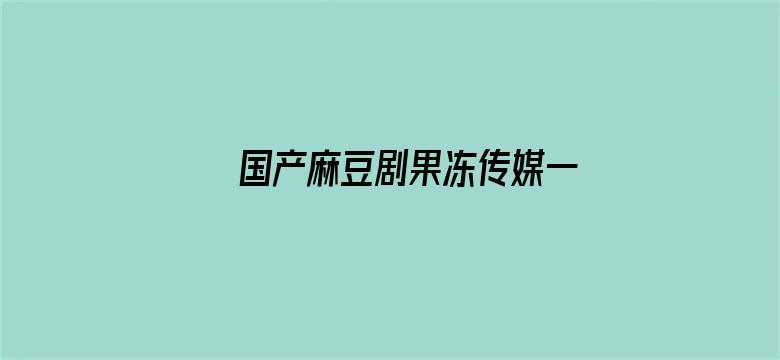 国产麻豆剧果冻传媒一